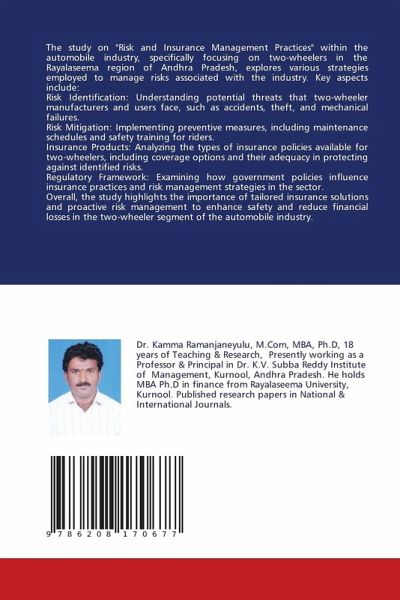 The study on "Risk and Insurance Management Practices" within the automobile industry, specifically focusing on two-wheelers in the Rayalaseema region of Andhra Pradesh, explores various strategies employed to manage risks associated with the industry. Key aspects include:
Risk Identification: Understanding potential threats that two-wheeler manufacturers and users face, such as accidents, theft, and mechanical failures.
Risk Mitigation: Implementing preventive measures, including maintenance schedules and safety training for riders.
Insurance Products: Analyzing the types of insurance policies available for two-wheelers, including coverage options and their adequacy in protecting against identified risks.
Regulatory Framework: Examining how government policies influence insurance practices and risk management strategies in the sector.
Overall, the study highlights the importance of tailored insurance solutions and proactive risk management to enhance safety and reduce financial losses in the two-wheeler segment of the automobile industry.

Dr. Kamma Ramanjaneyulu, M.Com, MBA, Ph.D, 18 years of Teaching & Research, Presently working as a Professor & Principal in Dr. K.V. Subba Reddy Institute of Management, Kurnool, Andhra Pradesh. He holds MBA Ph.D in finance from Rayalaseema University, Kurnool. Published research papers in National & International Journals.

9 786208 170677